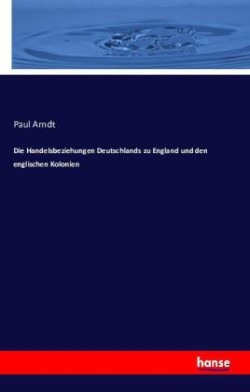 Paul Arndt

Die Handelsbeziehungen Deutschlands zu England und den englischen Kolonien

hanse